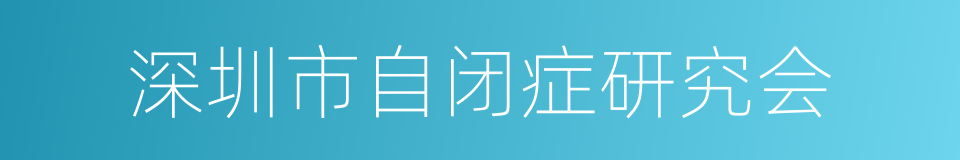 深圳市自闭症研究会